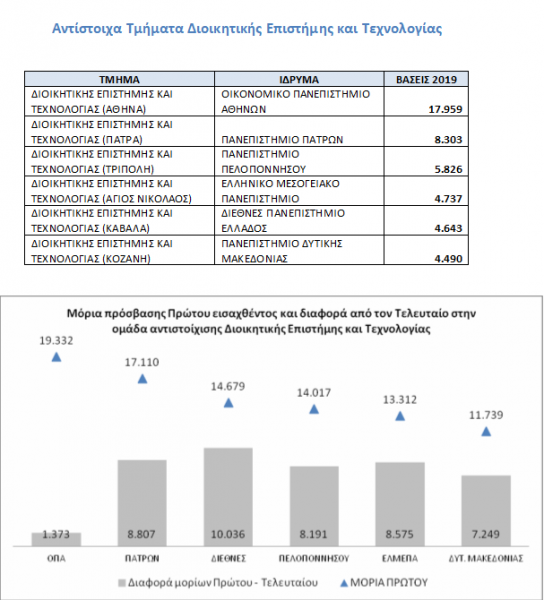 Αντίστοιχα Τμήματα Διοικητικής Επιστήμης και Τεχνολογίας

| ΤΜΗΜΑ | ΙΔΡΥΜΑ | ΒΑΣΕΙΣ 2019 |
|---|---|---|
| ΔΙΟΙΚΗΤΙΚΗΣ ΕΠΙΣΤΗΜΗΣ ΚΑΙ ΤΕΧΝΟΛΟΓΙΑΣ (ΑΘΗΝΑ) | ΟΙΚΟΝΟΜΙΚΟ ΠΑΝΕΠΙΣΤΗΜΙΟ ΑΘΗΝΩΝ | 17.959 |
| ΔΙΟΙΚΗΤΙΚΗΣ ΕΠΙΣΤΗΜΗΣ ΚΑΙ ΤΕΧΝΟΛΟΓΙΑΣ (ΠΑΤΡΑ) | ΠΑΝΕΠΙΣΤΗΜΙΟ ΠΑΤΡΩΝ | 8.303 |
| ΔΙΟΙΚΗΤΙΚΗΣ ΕΠΙΣΤΗΜΗΣ ΚΑΙ ΤΕΧΝΟΛΟΓΙΑΣ (ΤΡΙΠΟΛΗ) | ΠΑΝΕΠΙΣΤΗΜΙΟ ΠΕΛΟΠΟΝΝΗΣΟΥ | 5.826 |
| ΔΙΟΙΚΗΤΙΚΗΣ ΕΠΙΣΤΗΜΗΣ ΚΑΙ ΤΕΧΝΟΛΟΓΙΑΣ (ΑΓΙΟΣ ΝΙΚΟΛΑΟΣ) | ΕΛΛΗΝΙΚΟ ΜΕΣΟΓΕΙΑΚΟ ΠΑΝΕΠΙΣΤΗΜΙΟ | 4.737 |
| ΔΙΟΙΚΗΤΙΚΗΣ ΕΠΙΣΤΗΜΗΣ ΚΑΙ ΤΕΧΝΟΛΟΓΙΑΣ (ΚΑΒΑΛΑ) | ΔΙΕΘΝΕΣ ΠΑΝΕΠΙΣΤΗΜΙΟ ΕΛΛΑΔΟΣ | 4.643 |
| ΔΙΟΙΚΗΤΙΚΗΣ ΕΠΙΣΤΗΜΗΣ ΚΑΙ ΤΕΧΝΟΛΟΓΙΑΣ (ΚΟΖΑΝΗ) | ΠΑΝΕΠΙΣΤΗΜΙΟ ΔΥΤΙΚΗΣ ΜΑΚΕΔΟΝΙΑΣ | 4.490 |

Μόρια πρόσβασης Πρώτου εισαχθέντος και διαφορά από τον Τελευταίο στην ομάδα αντιστοίχισης Διοικητικής Επιστήμης και Τεχνολογίας

19.332
17.110
14.679
14.017
13.312
11.739

1.373
8.807
10.036
8.191
8.575
7.249

ΟΠΑ
ΠΑΤΡΩΝ
ΔΙΕΘΝΕΣ
ΠΕΛΟΠΟΝΝΗΣΟΥ
ΕΛΜΕΠΑ
ΔΥΤ. ΜΑΚΕΔΟΝΙΑΣ

Διαφορά μορίων Πρώτου - Τελευταίου
ΜΟΡΙΑ ΠΡΩΤΟΥ